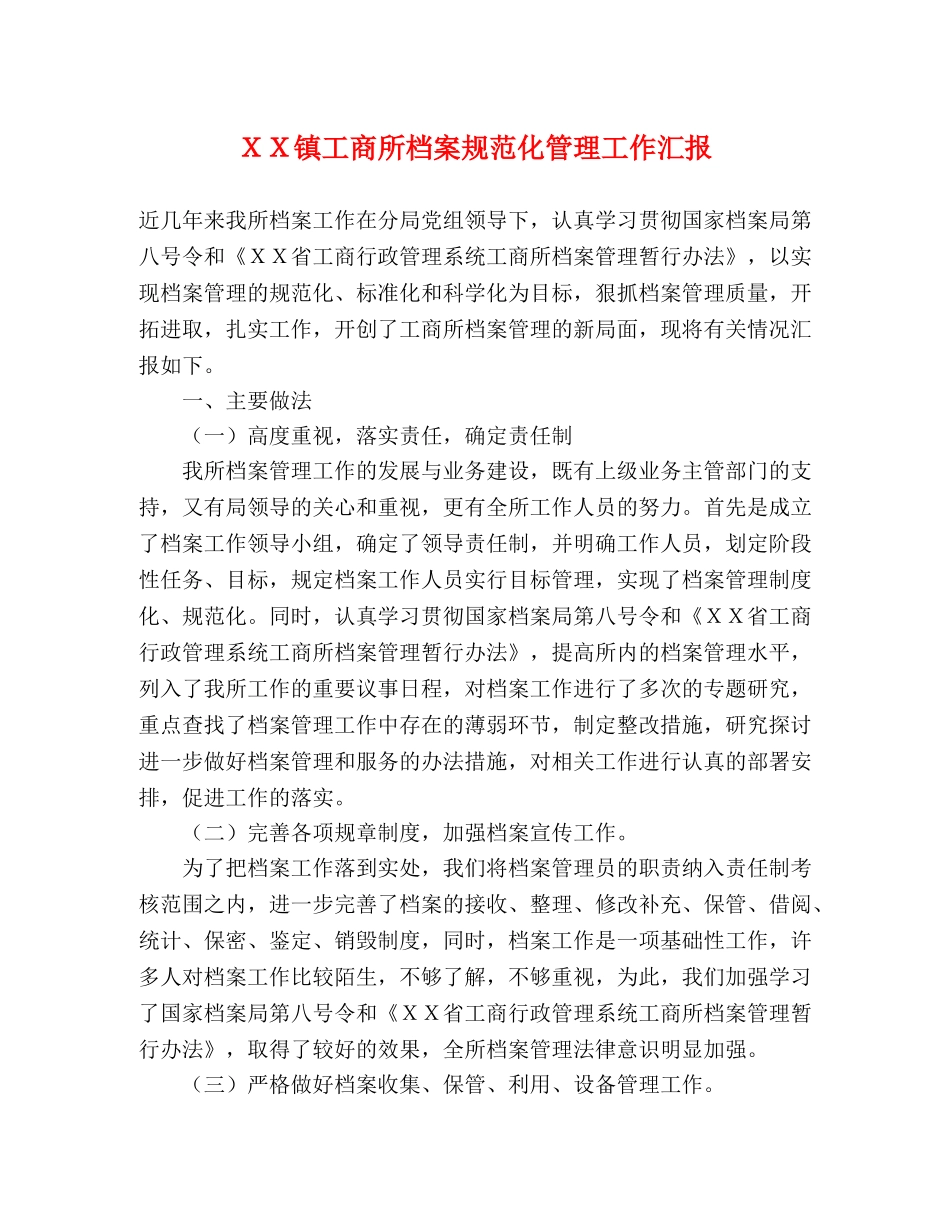 ＸＸ镇工商所档案规范化管理工作汇报

近几年来我所档案工作在分局党组领导下，认真学习贯彻国家档案局第八号令和《ＸＸ省工商行政管理系统工商所档案管理暂行办法》，以实现档案管理的规范化、标准化和科学化为目标，狠抓档案管理质量，开拓进取，扎实工作，开创了工商所档案管理的新局面，现将有关情况汇报如下。

一、主要做法

（一）高度重视，落实责任，确定责任制

我所档案管理工作的发展与业务建设，既有上级业务主管部门的支持，又有局领导的关心和重视，更有全所工作人员的努力。首先是成立了档案工作领导小组，确定了领导责任制，并明确工作人员，划定阶段性任务、目标，规定档案工作人员实行目标管理，实现了档案管理制度化、规范化。同时，认真学习贯彻国家档案局第八号令和《ＸＸ省工商行政管理系统工商所档案管理暂行办法》，提高所内的档案管理水平，列入了我所工作的重要议事日程，对档案工作进行了多次的专题研究，重点查找了档案管理工作中存在的薄弱环节，制定整改措施，研究探讨进一步做好档案管理和服务的办法措施，对相关工作进行认真的部署安排，促进工作的落实。

（二）完善各项规章制度，加强档案宣传工作。

为了把档案工作落到实处，我们将档案管理员的职责纳入责任制考核范围之内，进一步完善了档案的接收、整理、修改补充、保管、借阅、统计、保密、鉴定、销毁制度，同时，档案工作是一项基础性工作，许多人对档案工作比较陌生，不够了解，不够重视，为此，我们加强学习了国家档案局第八号令和《ＸＸ省工商行政管理系统工商所档案管理暂行办法》，取得了较好的效果，全所档案管理法律意识明显加强。

（三）严格做好档案收集、保管、利用、设备管理工作。